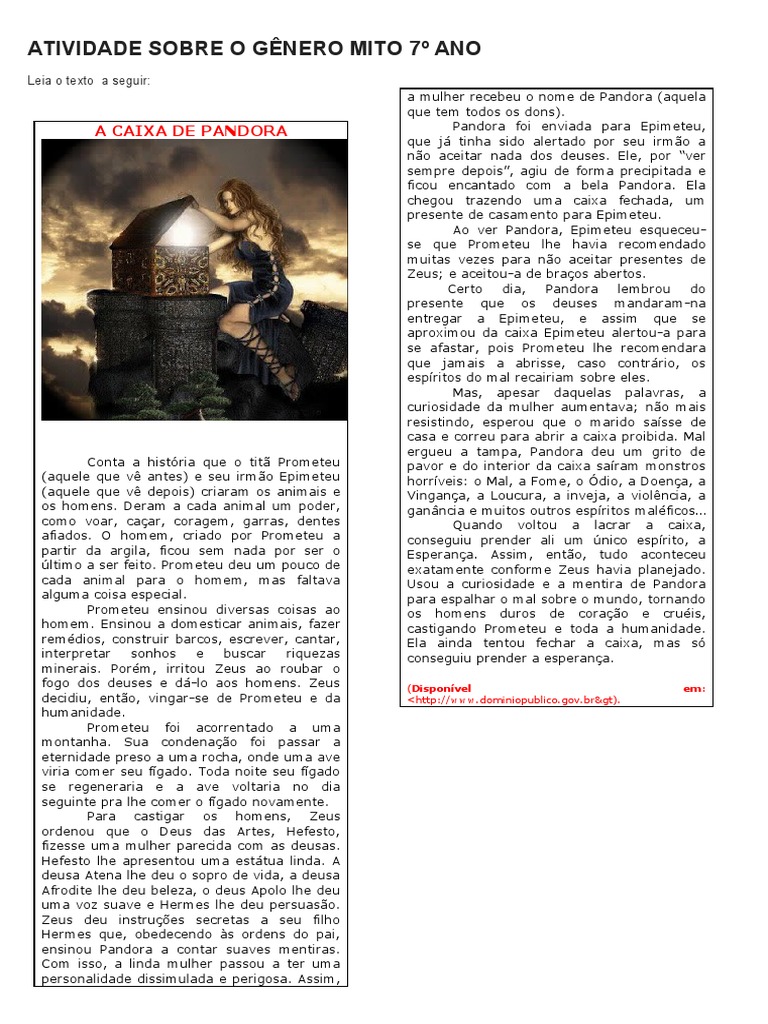 ATIVIDADE SOBRE O GÊNERO MITO 7º ANO

Leia o texto a seguir:

A CAIXA DE PANDORA

Conta a história que o titã Prometeu (aquele que vê antes) e seu irmão Epimeteu (aquele que vê depois) criaram os animais e os homens. Deram a cada animal um poder, como voar, caçar, coragem, garras, dentes afiados. O homem, criado por Prometeu a partir da argila, ficou sem nada por ser o último a ser feito. Prometeu deu um pouco de cada animal para o homem, mas faltava alguma coisa especial.

Prometeu ensinou diversas coisas ao homem. Ensinou a domesticar animais, fazer remédios, construir barcos, escrever, cantar, interpretar sonhos e buscar riquezas minerais. Porém, irritou Zeus ao roubar o fogo dos deuses e dá-lo aos homens. Zeus decidiu, então, vingar-se de Prometeu e da humanidade.

Prometeu foi acorrentado a uma montanha. Sua condenação foi passar a eternidade preso a uma rocha, onde uma ave viria comer seu fígado. Toda noite seu fígado se regeneraria e a ave voltaria no dia seguinte pra lhe comer o fígado novamente.

Para castigar os homens, Zeus ordenou que o Deus das Artes, Hefesto, fizesse uma mulher parecida com as deusas. Hefesto lhe apresentou uma estátua linda. A deusa Atena lhe deu o sopro de vida, a deusa Afrodite lhe deu beleza, o deus Apolo lhe deu uma voz suave e Hermes lhe deu persuasão. Zeus deu instruções secretas a seu filho Hermes que, obedecendo às ordens do pai, ensinou Pandora a contar suaves mentiras. Com isso, a linda mulher passou a ter uma personalidade dissimulada e perigosa. Assim, a mulher recebeu o nome de Pandora (aquela que tem todos os dons).

Pandora foi enviada para Epimeteu, que já tinha sido alertado por seu irmão a não aceitar nada dos deuses. Ele, por "ver sempre depois", agiu de forma precipitada e ficou encantado com a bela Pandora. Ela chegou trazendo uma caixa fechada, um presente de casamento para Epimeteu.

Ao ver Pandora, Epimeteu esqueceu-se que Prometeu lhe havia recomendado muitas vezes para não aceitar presentes de Zeus; e aceitou-a de braços abertos.

Certo dia, Pandora lembrou do presente que os deuses mandaram-na entregar a Epimeteu, e assim que se aproximou da caixa Epimeteu alertou-a para se afastar, pois Prometeu lhe recomendara que jamais a abrisse, caso contrário, os espíritos do mal recairiam sobre eles.

Mas, apesar daquelas palavras, a curiosidade da mulher aumentava; não mais resistindo, esperou que o marido saísse de casa e correu para abrir a caixa proibida. Mal ergueu a tampa, Pandora deu um grito de pavor e do interior da caixa saíram monstros horríveis: o Mal, a Fome, o Ódio, a Doença, a Vingança, a Loucura, a inveja, a violência, a ganância e muitos outros espíritos maléficos...

Quando voltou a lacrar a caixa, conseguiu prender ali um único espírito, a Esperança. Assim, então, tudo aconteceu exatamente conforme Zeus havia planejado. Usou a curiosidade e a mentira de Pandora para espalhar o mal sobre o mundo, tornando os homens duros de coração e cruéis, castigando Prometeu e toda a humanidade. Ela ainda tentou fechar a caixa, mas só conseguiu prender a esperança.

(Disponível em: <http://www.dominiopublico.gov.br&gt).